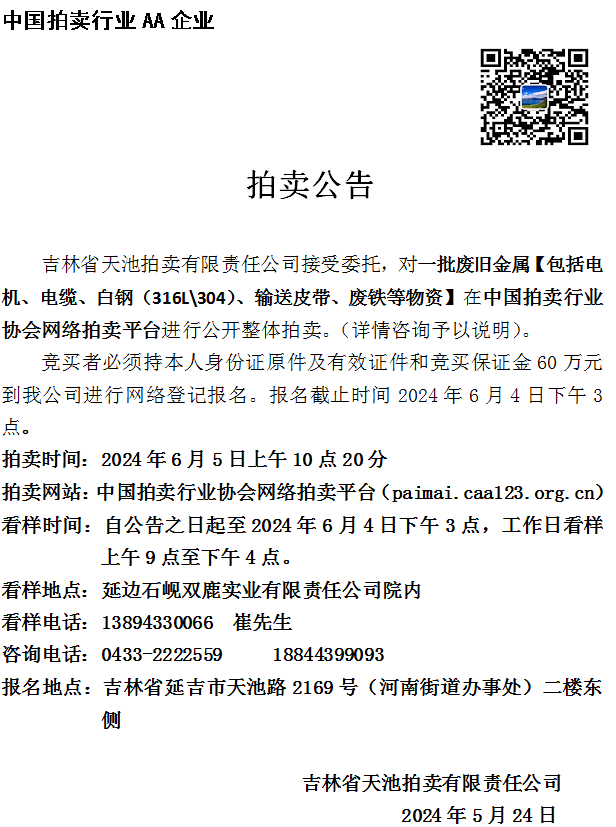 中国拍卖行业 AA 企业

拍卖公告

吉林省天池拍卖有限责任公司接受委托，对一批废旧金属【包括电机、电缆、白钢（316L\304）、输送皮带、废铁等物资】在中国拍卖行业协会网络拍卖平台进行公开整体拍卖。（详情咨询予以说明）。

竞买者必须持本人身份证原件及有效证件和竞买保证金 60 万元到我公司进行网络登记报名。报名截止时间 2024 年 6 月 4 日下午 3 点。

拍卖时间：2024 年 6 月 5 日上午 10 点 20 分

拍卖网站：中国拍卖行业协会网络拍卖平台（paimai.caa123.org.cn）

看样时间：自公告之日起至 2024 年 6 月 4 日下午 3 点，工作日看样上午 9 点至下午 4 点。

看样地点：延边石岘双鹿实业有限责任公司院内

看样电话：13894330066 崔先生

咨询电话：0433-2222559 18844399093

报名地点：吉林省延吉市天池路 2169 号（河南街道办事处）二楼东侧

吉林省天池拍卖有限责任公司

2024 年 5 月 24 日